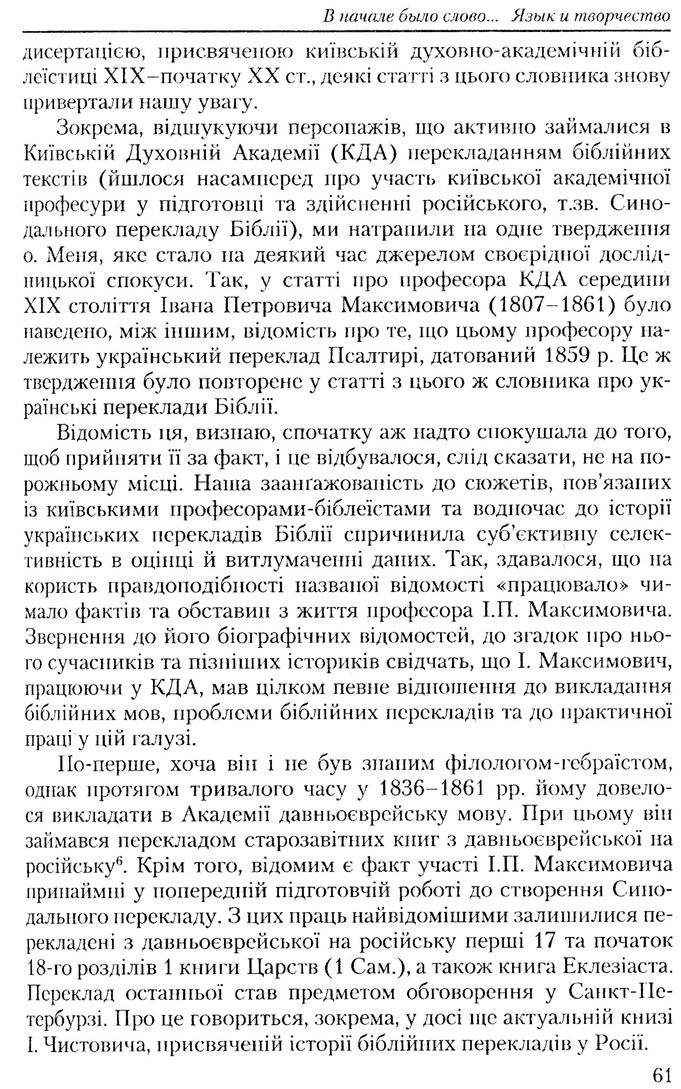 В начале было слово... Язык и творчество

дисертацією, присвяченою київській духовно-академічній біблеїстиці XIX–початку XX ст., деякі статті з цього словника знову привертали нашу увагу.

Зокрема, відшукуючи персонажів, що активно займалися в Київській Духовній Академії (КДА) перекладанням біблійних текстів (йшлося насамперед про участь київської академічної професури у підготовці та здійсненні російського, т.зв. Синодального перекладу Біблії), ми натрапили на одне твердження о. Меня, яке стало на деякий час джерелом своєрідної дослідницької спокуси. Так, у статті про професора КДА середини XIX століття Івана Петровича Максимовича (1807–1861) було наведено, між іншим, відомість про те, що цьому професору належить український переклад Псалтирі, датований 1859 р. Це ж твердження було повторене у статті з цього ж словника про українські переклади Біблії.

Відомість ця, визнаю, спочатку аж надто спокушала до того, щоб прийняти її за факт, і це відбувалося, слід сказати, не на порожньому місці. Наша заангажованість до сюжетів, пов'язаних із київськими професорами-біблеїстами та водночас до історії українських перекладів Біблії спричинила суб'єктивну селективність в оцінці й витлумаченні даних. Так, здавалося, що на користь правдоподібності названої відомості «працювало» чимало фактів та обставин з життя професора І.П. Максимовича. Звернення до його біографічних відомостей, до згадок про нього сучасників та пізніших істориків свідчать, що І. Максимович, працюючи у КДА, мав цілком певне відношення до викладання біблійних мов, проблеми біблійних перекладів та до практичної праці у цій галузі.

По-перше, хоча він і не був знаним філологом-гебраїстом, однак протягом тривалого часу у 1836–1861 рр. йому довелося викладати в Академії давньоєврейську мову. При цьому він займався перекладом старозавітних книг з давньоєврейської на російську$^6$. Крім того, відомим є факт участі І.П. Максимовича принаймні у попередній підготовчій роботі до створення Синодального перекладу. З цих праць найвідомішими залишилися перекладені з давньоєврейської на російську перші 17 та початок 18-го розділів 1 книги Царств (1 Сам.), а також книга Еклезіаста. Переклад останньої став предметом обговорення у Санкт-Петербурзі. Про це говориться, зокрема, у досі ще актуальній книзі І. Чистовича, присвяченій історії біблійних перекладів у Росії.

61